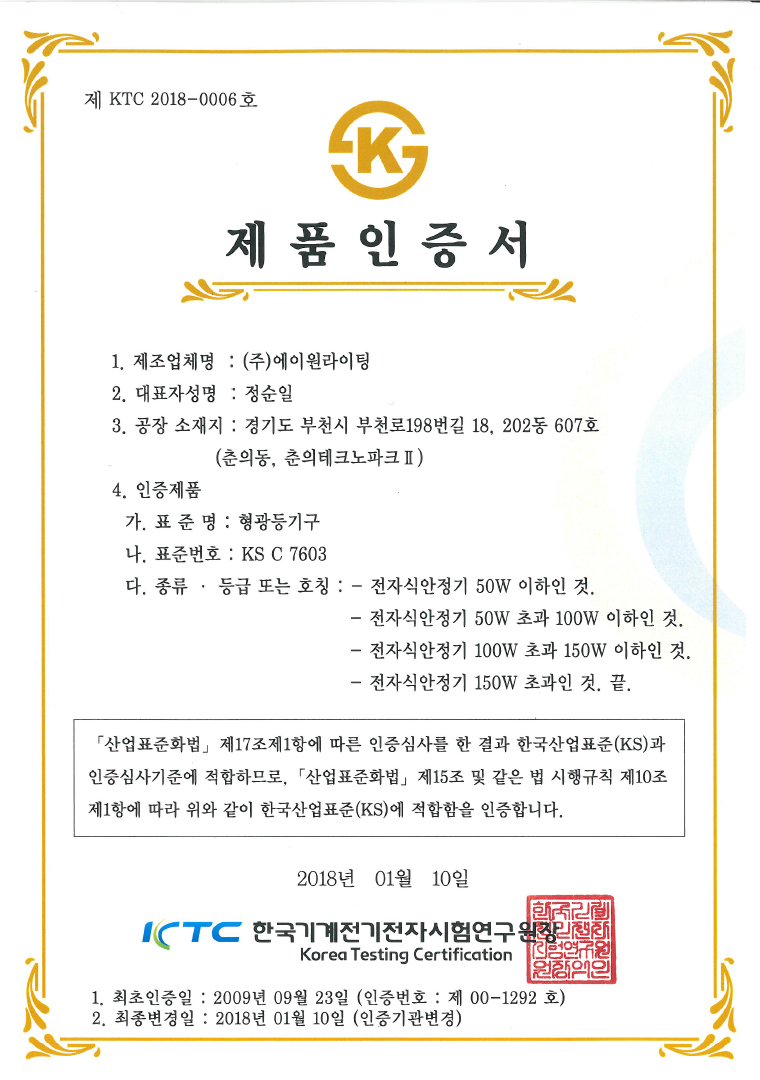 제 KTC 2018-0006호

K

제 품 인 증 서

1. 제조업체명 : (주)에이원라이팅

2. 대표자성명 : 정순일

3. 공장 소재지 : 경기도 부천시 부천로198번길 18, 202동 607호 (춘의동, 춘의테크노파크Ⅱ)

4. 인증제품

가. 표 준 명 : 형광등기구

나. 표준번호 : KS C 7603

다. 종류 · 등급 또는 호칭 : - 전자식안정기 50W 이하인 것.
- 전자식안정기 50W 초과 100W 이하인 것.
- 전자식안정기 100W 초과 150W 이하인 것.
- 전자식안정기 150W 초과인 것. 끝.

「산업표준화법」 제17조제1항에 따른 인증심사를 한 결과 한국산업표준(KS)과 인증심사기준에 적합하므로, 「산업표준화법」 제15조 및 같은 법 시행규칙 제10조 제1항에 따라 위와 같이 한국산업표준(KS)에 적합함을 인증합니다.

2018년 01월 10일

KTC 한국기계전기전자시험연구원장
Korea Testing Certification

한국기계전기전자시험연구원장인

1. 최초인증일 : 2009년 09월 23일 (인증번호 : 제 00-1292 호)
2. 최종변경일 : 2018년 01월 10일 (인증기관변경)